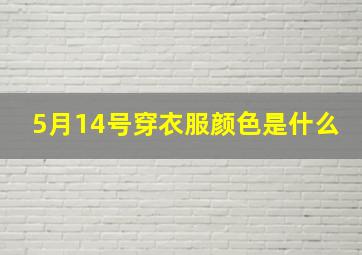 5月14号穿衣服颜色是什么